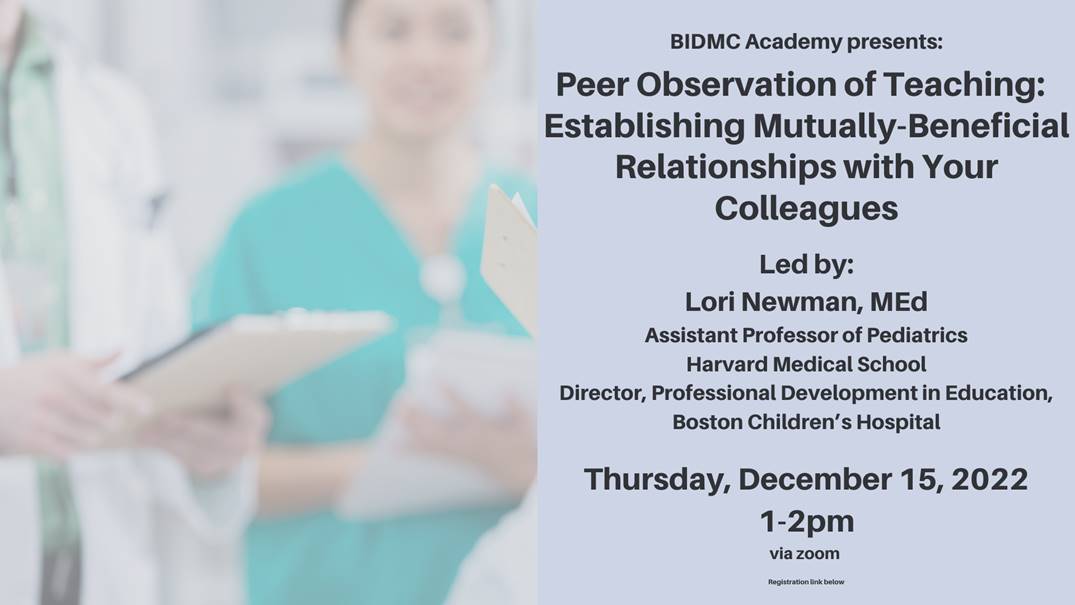 BIDMC Academy presents:

Peer Observation of Teaching: Establishing Mutually-Beneficial Relationships with Your Colleagues

Led by:

Lori Newman, MEd

Assistant Professor of Pediatrics
Harvard Medical School
Director, Professional Development in Education, Boston Children's Hospital

Thursday, December 15, 2022

1-2pm

via zoom

Registration link below